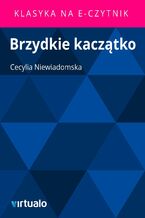 KLASYKA NA E-CZYTNIK

Brzydkie kaczątko

Cecylia Niewiadomska

virtualo